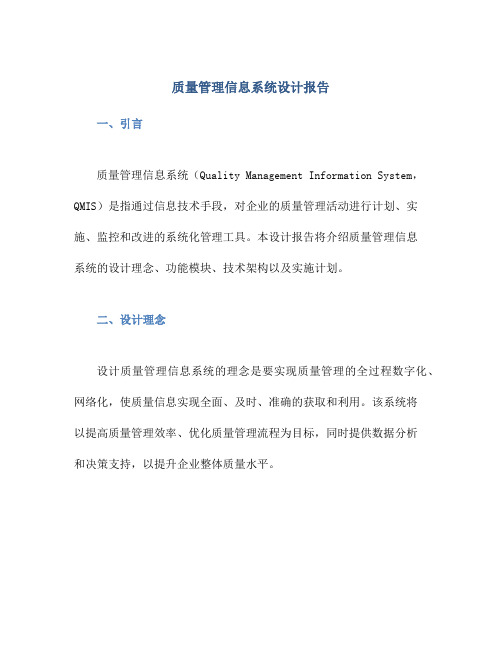 质量管理信息系统设计报告

一、引言

质量管理信息系统（Quality Management Information System，QMIS）是指通过信息技术手段，对企业的质量管理活动进行计划、实施、监控和改进的系统化管理工具。本设计报告将介绍质量管理信息系统的设计理念、功能模块、技术架构以及实施计划。

二、设计理念

设计质量管理信息系统的理念是要实现质量管理的全过程数字化、网络化，使质量信息实现全面、及时、准确的获取和利用。该系统将以提高质量管理效率、优化质量管理流程为目标，同时提供数据分析和决策支持，以提升企业整体质量水平。